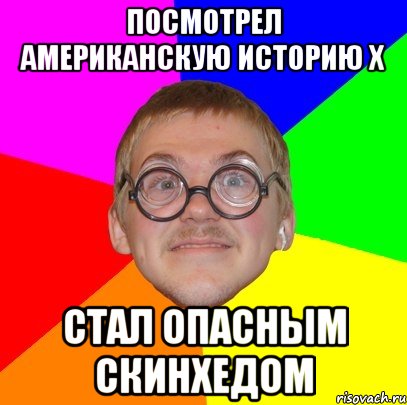 ПОСМОТРЕЛ АМЕРИКАНСКУЮ ИСТОРИЮ Х

СТАЛ ОПАСНЫМ СКИНХЕДОМ

risovach.ru